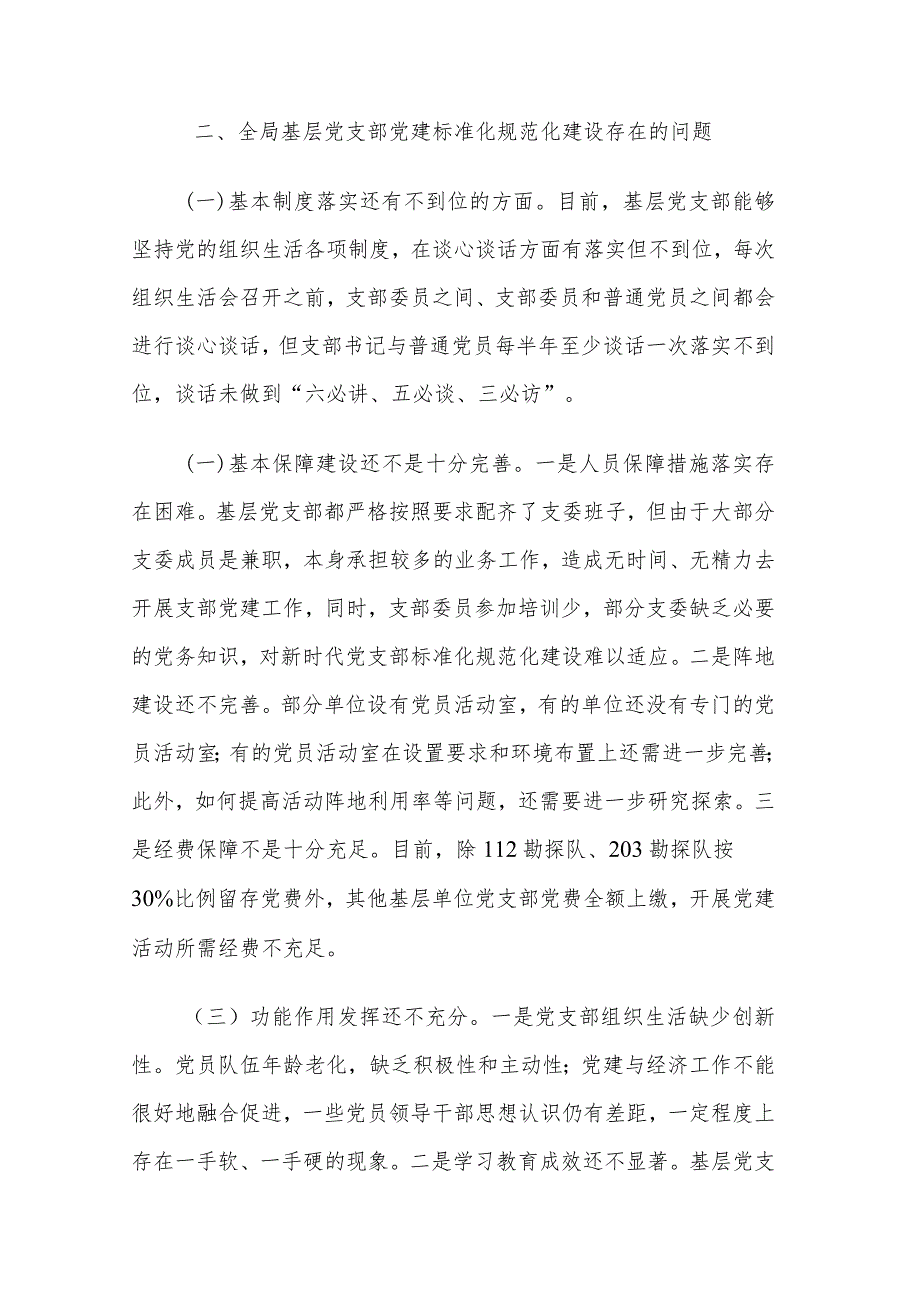 二、全局基层党支部党建标准化规范化建设存在的问题

（一）基本制度落实还有不到位的方面。目前，基层党支部能够坚持党的组织生活各项制度，在谈心谈话方面有落实但不到位，每次组织生活会召开之前，支部委员之间、支部委员和普通党员之间都会进行谈心谈话，但支部书记与普通党员每半年至少谈话一次落实不到位，谈话未做到“六必讲、五必谈、三必访”。

（一）基本保障建设还不是十分完善。一是人员保障措施落实存在困难。基层党支部都严格按照要求配齐了支委班子，但由于大部分支委成员是兼职，本身承担较多的业务工作，造成无时间、无精力去开展支部党建工作，同时，支部委员参加培训少，部分支委缺乏必要的党务知识，对新时代党支部标准化规范化建设难以适应。二是阵地建设还不完善。部分单位设有党员活动室，有的单位还没有专门的党员活动室；有的党员活动室在设置要求和环境布置上还需进一步完善；此外，如何提高活动阵地利用率等问题，还需要进一步研究探索。三是经费保障不是十分充足。目前，除112勘探队、203勘探队按30%比例留存党费外，其他基层单位党支部党费全额上缴，开展党建活动所需经费不充足。

（三）功能作用发挥还不充分。一是党支部组织生活缺少创新性。党员队伍年龄老化，缺乏积极性和主动性；党建与经济工作不能很好地融合促进，一些党员领导干部思想认识仍有差距，一定程度上存在一手软、一手硬的现象。二是学习教育成效还不显著。基层党支